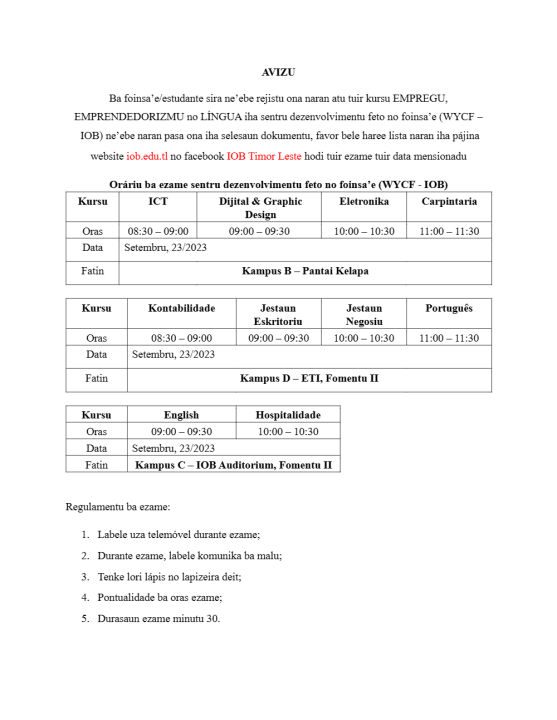 AVIZU

Ba foinsa'e/estudante sira ne'ebe rejistu ona naran atu tuir kursu EMPREGU, EMPRENDEDORIZMU no LÍNGUA iha sentru dezenvolvimentu feto no foinsa'e (WYCF – IOB) ne'ebe naran pasa ona iha selesaun dokumentu, favor bele haree lista naran iha pájina website iob.edu.tl no facebook IOB Timor Leste hodi tuir ezame tuir data mensionadu

Oráriu ba ezame sentru dezenvolvimentu feto no foinsa'e (WYCF - IOB)

| Kursu | ICT | Dijital & Graphic Design | Eletronika | Carpintaria |
|---|---|---|---|---|
| Oras | 08:30 – 09:00 | 09:00 – 09:30 | 10:00 – 10:30 | 11:00 – 11:30 |
| Data | Setembru, 23/2023 | | | |
| Fatin | Kampus B – Pantai Kelapa | | | |

| Kursu | Kontabilidade | Jestaun Eskritoriu | Jestaun Negosiu | Português |
|---|---|---|---|---|
| Oras | 08:30 – 09:00 | 09:00 – 09:30 | 10:00 – 10:30 | 11:00 – 11:30 |
| Data | Setembru, 23/2023 | | | |
| Fatin | Kampus D – ETI, Fomentu II | | | |

| Kursu | English | Hospitalidade |
|---|---|---|
| Oras | 09:00 – 09:30 | 10:00 – 10:30 |
| Data | Setembru, 23/2023 | |
| Fatin | Kampus C – IOB Auditorium, Fomentu II | |

Regulamentu ba ezame:

1. Labele uza telemóvel durante ezame;
2. Durante ezame, labele komunika ba malu;
3. Tenke lori lápis no lapizeira deit;
4. Pontualidade ba oras ezame;
5. Durasaun ezame minutu 30.